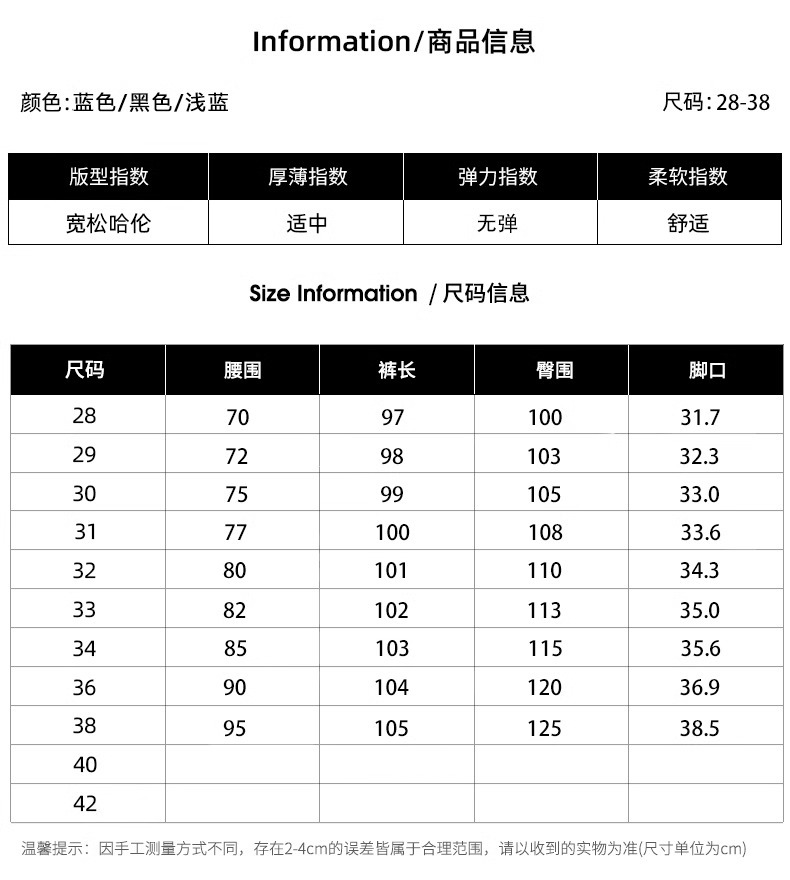 Information/商品信息

颜色:蓝色/黑色/浅蓝

尺码:28-38

| 版型指数 | 厚薄指数 | 弹力指数 | 柔软指数 |
|---|---|---|---|
| 宽松哈伦 | 适中 | 无弹 | 舒适 |

Size Information /尺码信息

| 尺码 | 腰围 | 裤长 | 臀围 | 脚口 |
|---|---|---|---|---|
| 28 | 70 | 97 | 100 | 31.7 |
| 29 | 72 | 98 | 103 | 32.3 |
| 30 | 75 | 99 | 105 | 33.0 |
| 31 | 77 | 100 | 108 | 33.6 |
| 32 | 80 | 101 | 110 | 34.3 |
| 33 | 82 | 102 | 113 | 35.0 |
| 34 | 85 | 103 | 115 | 35.6 |
| 36 | 90 | 104 | 120 | 36.9 |
| 38 | 95 | 105 | 125 | 38.5 |
| 40 | | | | |
| 42 | | | | |

温馨提示：因手工测量方式不同，存在2-4cm的误差皆属于合理范围，请以收到的实物为准(尺寸单位为cm)